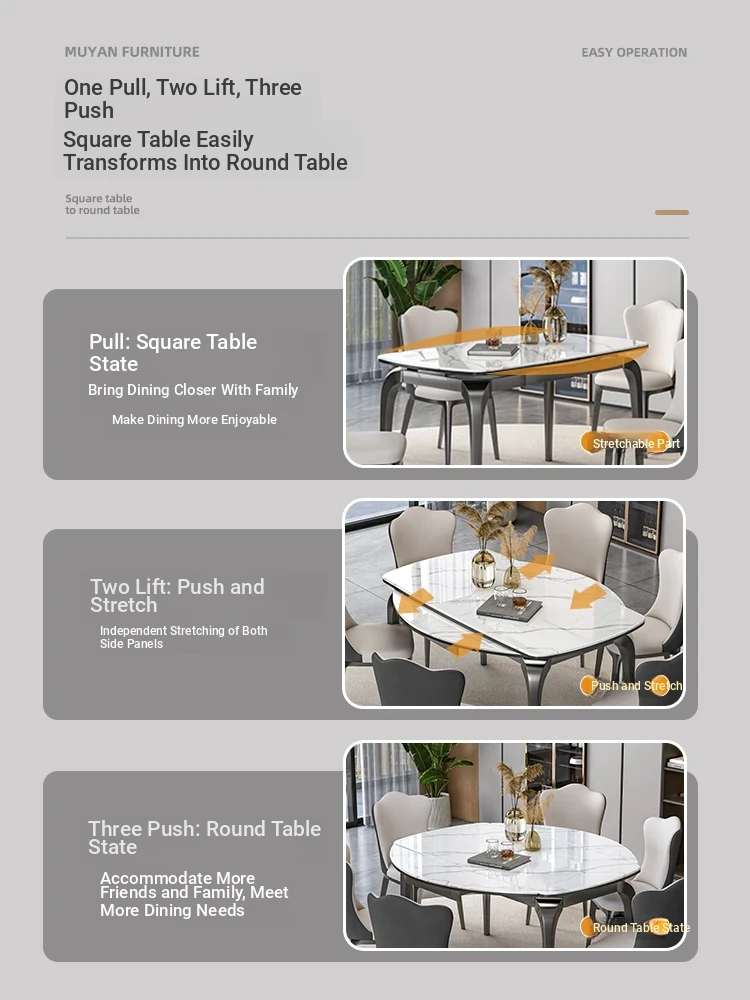 MUYAN FURNITURE

EASY OPERATION

One Pull, Two Lift, Three Push

Square Table Easily Transforms Into Round Table

Square table to round table

Pull: Square Table State

Bring Dining Closer With Family

Make Dining More Enjoyable

Stretchable Part

Two Lift: Push and Stretch

Independent Stretching of Both Side Panels

Push and Stretch

Three Push: Round Table State

Accommodate More Friends and Family, Meet More Dining Needs

Round Table State